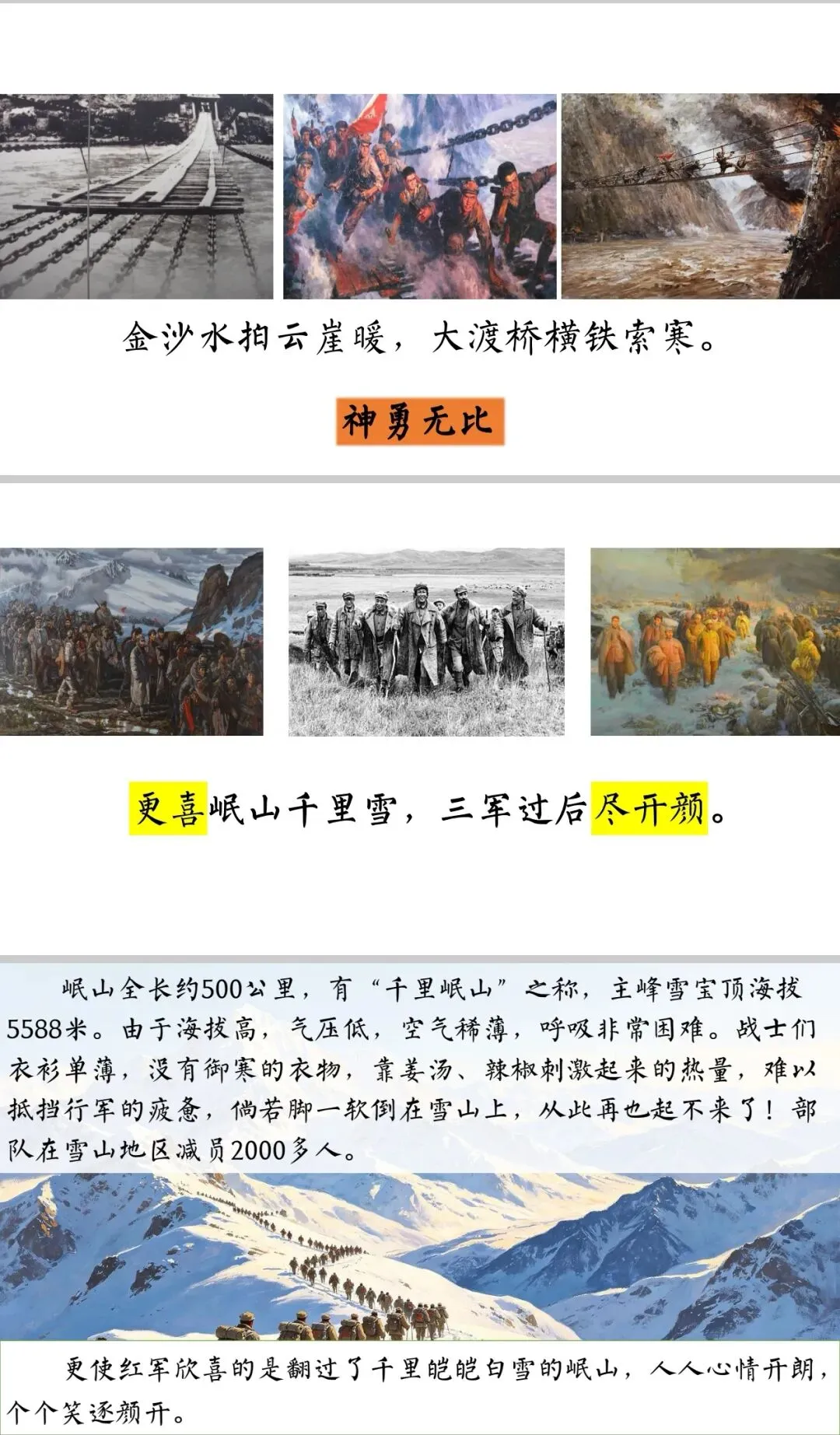 金沙水拍云崖暖，大渡桥横铁索寒。

神勇无比

更喜岷山千里雪，三军过后尽开颜。

岷山全长约500公里，有“千里岷山”之称，主峰雪宝顶海拔5588米。由于海拔高，气压低，空气稀薄，呼吸非常困难。战士们衣衫单薄，没有御寒的衣物，靠姜汤、辣椒刺激起来的热量，难以抵挡行军的疲惫，倘若脚一软倒在雪山上，从此再也起不来了！部队在雪山地区减员2000多人。

更使红军欣喜的是翻过了千里皑皑白雪的岷山，人人心情开朗，个个笑逐颜开。